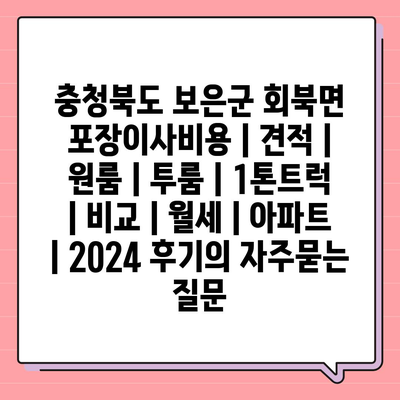 충청북도 보은군 회북면 포장이사비용 | 견적 | 원룸 | 투룸 | 1톤트럭 | 비교 | 월세 | 아파트 | 2024 후기의 자주묻는 질문